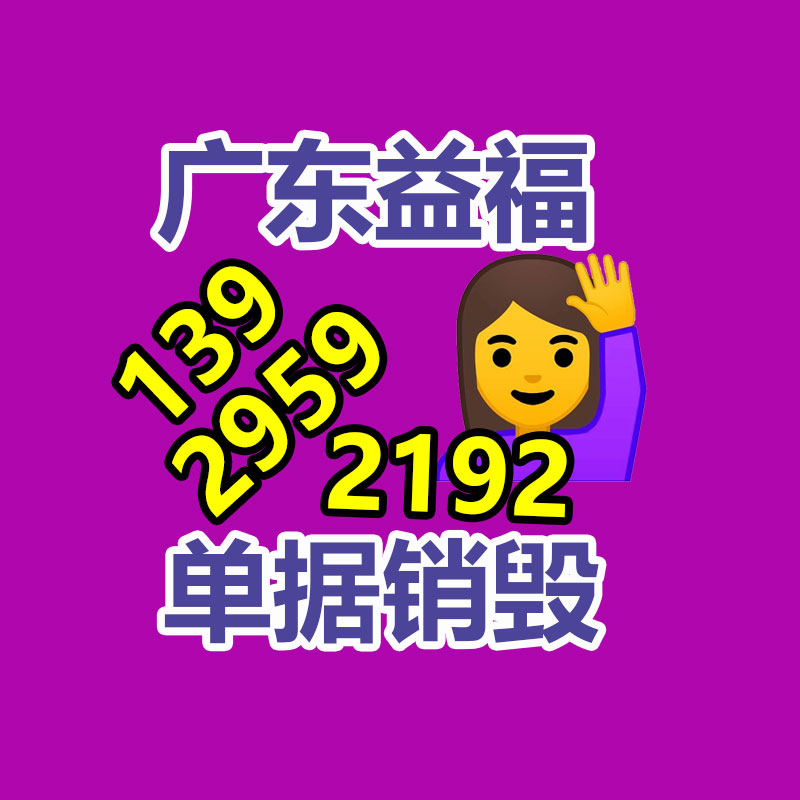 广东益福

139
2959
2192

单据销毁